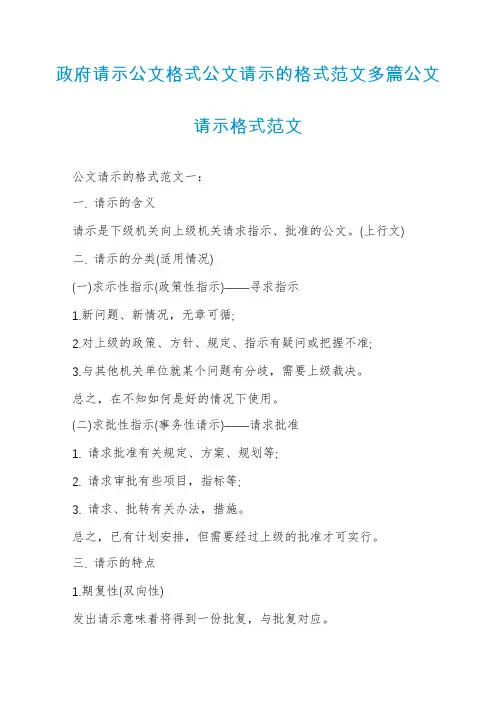 政府请示公文格式公文请示的格式范文多篇公文请示格式范文

公文请示的格式范文一：

一. 请示的含义

请示是下级机关向上级机关请求指示、批准的公文。(上行文)

二. 请示的分类(适用情况)

(一)求示性指示(政策性指示)——寻求指示

1.新问题、新情况，无章可循;

2.对上级的政策、方针、规定、指示有疑问或把握不准;

3.与其他机关单位就某个问题有分歧，需要上级裁决。

总之，在不知如何是好的情况下使用。

(二)求批性指示(事务性请示)——请求批准

1. 请求批准有关规定、方案、规划等;

2. 请求审批有些项目，指标等;

3. 请求、批转有关办法，措施。

总之，已有计划安排，但需要经过上级的批准才可实行。

三. 请示的特点

1.期复性(双向性)

发出请示意味着将得到一份批复，与批复对应。